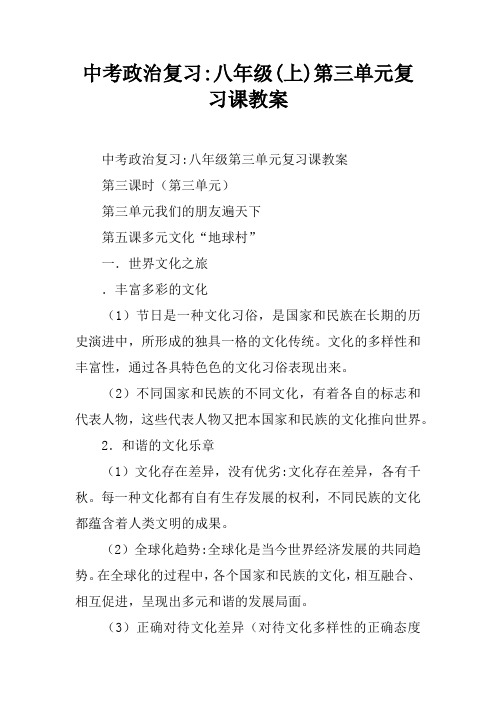 中考政治复习:八年级(上)第三单元复习课教案

中考政治复习:八年级第三单元复习课教案

第三课时（第三单元）

第三单元我们的朋友遍天下

第五课多元文化“地球村”

一．世界文化之旅

．丰富多彩的文化

（1）节日是一种文化习俗，是国家和民族在长期的历史演进中，所形成的独具一格的文化传统。文化的多样性和丰富性，通过各具特色色的文化习俗表现出来。

（2）不同国家和民族的不同文化，有着各自的标志和代表人物，这些代表人物又把本国家和民族的文化推向世界。

2．和谐的文化乐章

（1）文化存在差异，没有优劣:文化存在差异，各有千秋。每一种文化都有自有生存发展的权利，不同民族的文化都蕴含着人类文明的成果。

（2）全球化趋势:全球化是当今世界经济发展的共同趋势。在全球化的过程中，各个国家和民族的文化，相互融合、相互促进，呈现出多元和谐的发展局面。

（3）正确对待文化差异（对待文化多样性的正确态度